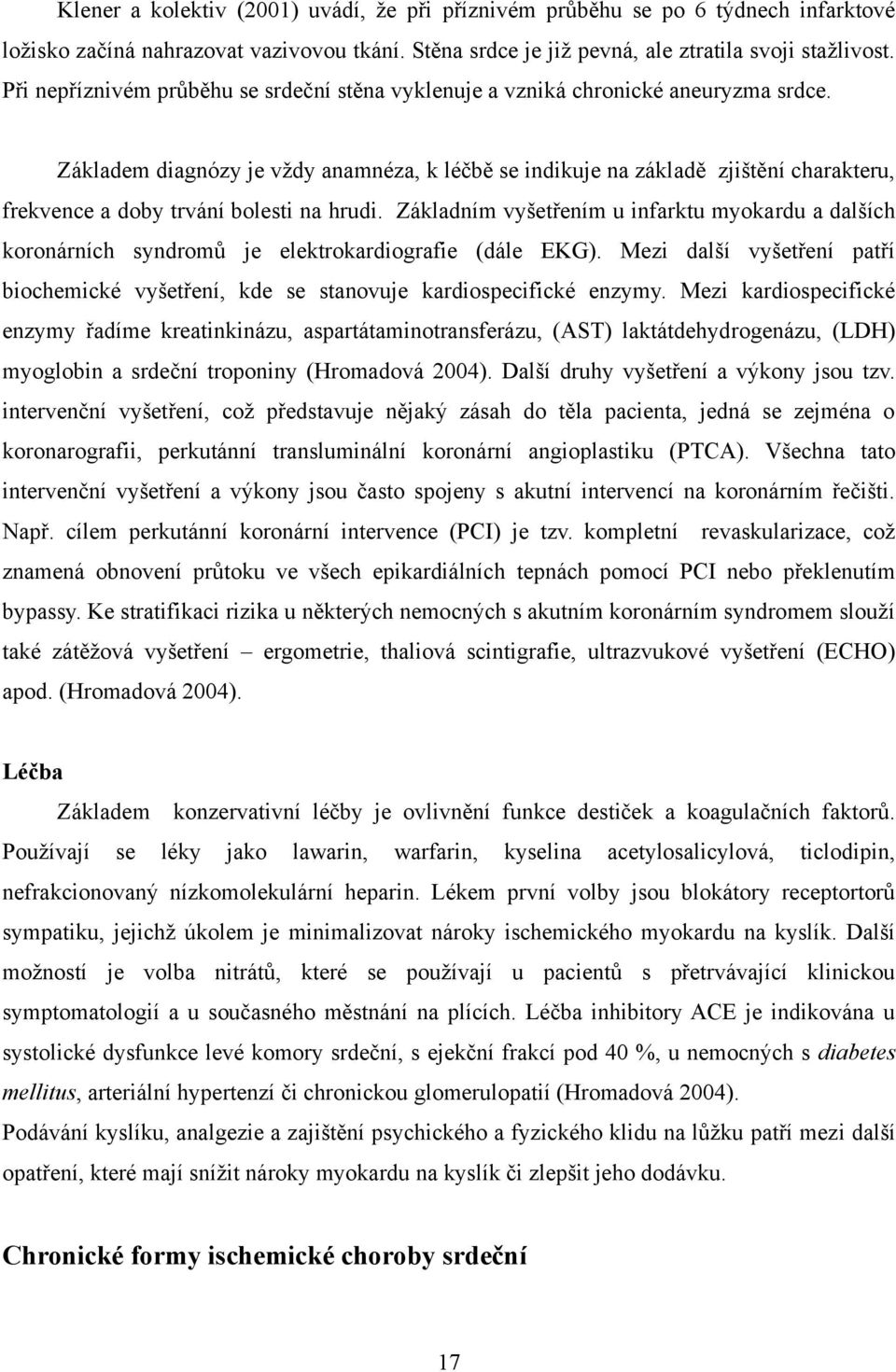 Klener a kolektiv (2001) uvádí, že při příznivém průběhu se po 6 týdnech infarktové ložisko začíná nahrazovat vazivovou tkání. Stěna srdce je již pevná, ale ztratila svoji stažlivost. Při nepříznivém průběhu se srdeční stěna vyklenuje a vzniká chronické aneuryzma srdce.

Základem diagnózy je vždy anamnéza, k léčbě se indikuje na základě zjištění charakteru, frekvence a doby trvání bolesti na hrudi. Základním vyšetřením u infarktu myokardu a dalších koronárních syndromů je elektrokardiografie (dále EKG). Mezi další vyšetření patří biochemické vyšetření, kde se stanovuje kardiospecifické enzymy. Mezi kardiospecifické enzymy řadíme kreatinkinázu, aspartátaminotransferázu, (AST) laktátdehydrogenázu, (LDH) myoglobin a srdeční troponiny (Hromadová 2004). Další druhy vyšetření a výkony jsou tzv. intervenční vyšetření, což představuje nějaký zásah do těla pacienta, jedná se zejména o koronarografii, perkutánní transluminální koronární angioplastiku (PTCA). Všechna tato intervenční vyšetření a výkony jsou často spojeny s akutní intervencí na koronárním řečišti. Např. cílem perkutánní koronární intervence (PCI) je tzv. kompletní revaskularizace, což znamená obnovení průtoku ve všech epikardiálních tepnách pomocí PCI nebo překlenutím bypassy. Ke stratifikaci rizika u některých nemocných s akutním koronárním syndromem slouží také zátěžová vyšetření – ergometrie, thaliová scintigrafie, ultrazvukové vyšetření (ECHO) apod. (Hromadová 2004).

Léčba

Základem konzervativní léčby je ovlivnění funkce destiček a koagulačních faktorů. Používají se léky jako lawarin, warfarin, kyselina acetylosalicylová, ticlodipin, nefrakcionovaný nízkomolekulární heparin. Lékem první volby jsou blokátory receptorů sympatiku, jejichž úkolem je minimalizovat nároky ischemického myokardu na kyslík. Další možností je volba nitrátů, které se používají u pacientů s přetrvávající klinickou symptomatologií a u současného městnání na plících. Léčba inhibitory ACE je indikována u systolické dysfunkce levé komory srdeční, s ejekční frakcí pod 40 %, u nemocných s diabetes mellitus, arteriální hypertenzí či chronickou glomerulopatií (Hromadová 2004).
Podávání kyslíku, analgezie a zajištění psychického a fyzického klidu na lůžku patří mezi další opatření, které mají snížit nároky myokardu na kyslík či zlepšit jeho dodávku.

Chronické formy ischemické choroby srdeční

17